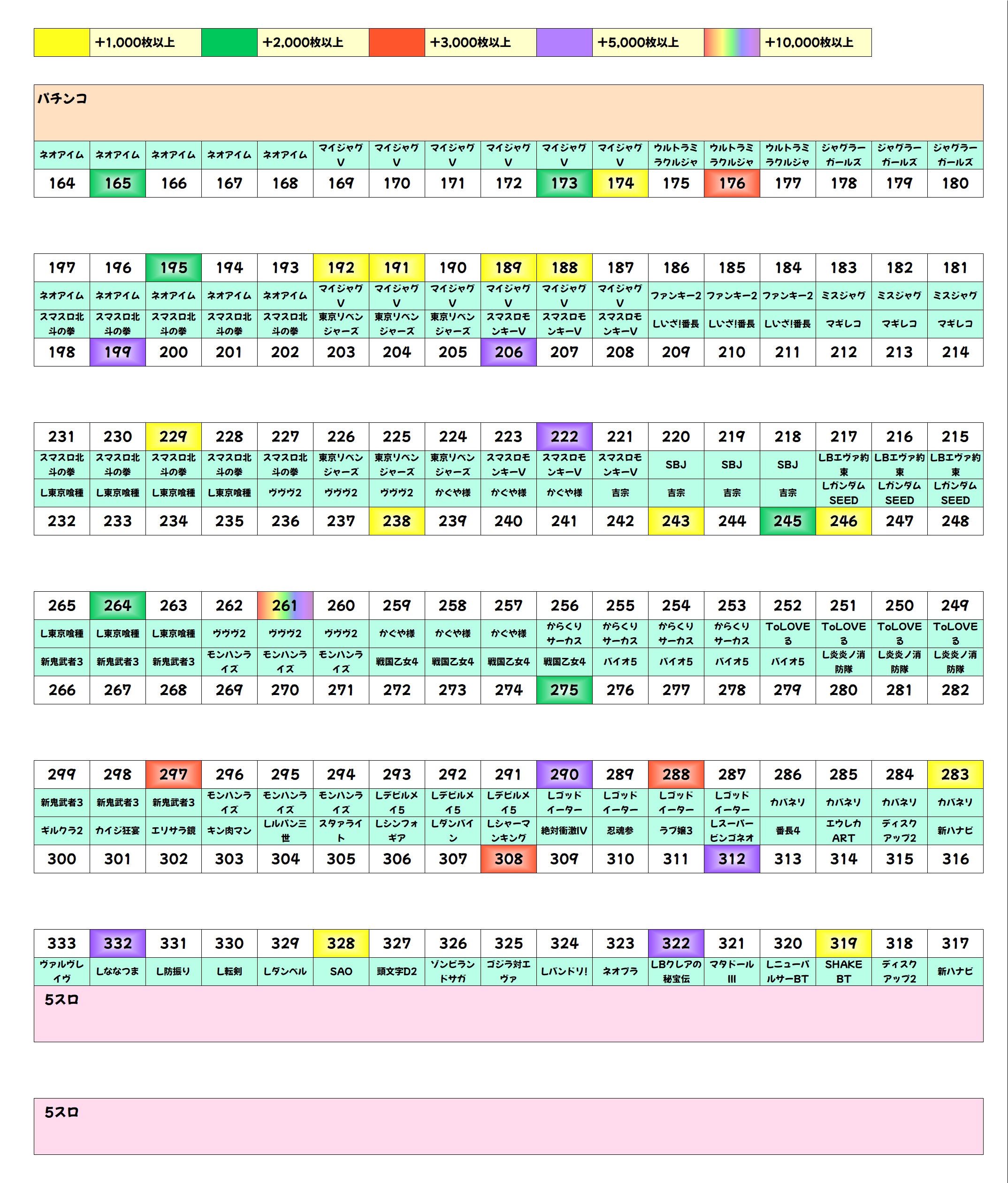 | | +1,000枚以上 | | +2,000枚以上 | | +3,000枚以上 | | +5,000枚以上 | | +10,000枚以上 |
|---|---|---|---|---|---|---|---|---|---|

パチンコ

| ネオアイム | ネオアイム | ネオアイム | ネオアイム | ネオアイム | マイジャグV | マイジャグV | マイジャグV | マイジャグV | マイジャグV | マイジャグV | ウルトラミラクルジャ | ウルトラミラクルジャ | ウルトラミラクルジャ | ジャグラーガールズ | ジャグラーガールズ | ジャグラーガールズ |
|---|---|---|---|---|---|---|---|---|---|---|---|---|---|---|---|---|
| 164 | 165 | 166 | 167 | 168 | 169 | 170 | 171 | 172 | 173 | 174 | 175 | 176 | 177 | 178 | 179 | 180 |

| 197 | 196 | 195 | 194 | 193 | 192 | 191 | 190 | 189 | 188 | 187 | 186 | 185 | 184 | 183 | 182 | 181 |
|---|---|---|---|---|---|---|---|---|---|---|---|---|---|---|---|---|
| ネオアイム | ネオアイム | ネオアイム | ネオアイム | ネオアイム | マイジャグV | マイジャグV | マイジャグV | マイジャグV | マイジャグV | マイジャグV | ファンキー2 | ファンキー2 | ファンキー2 | ミスジャグ | ミスジャグ | ミスジャグ |
| スマスロ北斗の拳 | スマスロ北斗の拳 | スマスロ北斗の拳 | スマスロ北斗の拳 | スマスロ北斗の拳 | 東京リベンジャーズ | 東京リベンジャーズ | 東京リベンジャーズ | スマスロモンキーV | スマスロモンキーV | スマスロモンキーV | Lいざ!番長 | Lいざ!番長 | Lいざ!番長 | マギレコ | マギレコ | マギレコ |
| 198 | 199 | 200 | 201 | 202 | 203 | 204 | 205 | 206 | 207 | 208 | 209 | 210 | 211 | 212 | 213 | 214 |

| 231 | 230 | 229 | 228 | 227 | 226 | 225 | 224 | 223 | 222 | 221 | 220 | 219 | 218 | 217 | 216 | 215 |
|---|---|---|---|---|---|---|---|---|---|---|---|---|---|---|---|---|
| スマスロ北斗の拳 | スマスロ北斗の拳 | スマスロ北斗の拳 | スマスロ北斗の拳 | スマスロ北斗の拳 | 東京リベンジャーズ | 東京リベンジャーズ | 東京リベンジャーズ | スマスロモンキーV | スマスロモンキーV | スマスロモンキーV | SBJ | SBJ | SBJ | LBエヴァ約束 | LBエヴァ約束 | LBエヴァ約束 |
| L東京喰種 | L東京喰種 | L東京喰種 | L東京喰種 | ヴヴヴ2 | ヴヴヴ2 | ヴヴヴ2 | かぐや様 | かぐや様 | かぐや様 | 吉宗 | 吉宗 | 吉宗 | 吉宗 | LガンダムSEED | LガンダムSEED | LガンダムSEED |
| 232 | 233 | 234 | 235 | 236 | 237 | 238 | 239 | 240 | 241 | 242 | 243 | 244 | 245 | 246 | 247 | 248 |

| 265 | 264 | 263 | 262 | 261 | 260 | 259 | 258 | 257 | 256 | 255 | 254 | 253 | 252 | 251 | 250 | 249 |
|---|---|---|---|---|---|---|---|---|---|---|---|---|---|---|---|---|
| L東京喰種 | L東京喰種 | L東京喰種 | ヴヴヴ2 | ヴヴヴ2 | ヴヴヴ2 | かぐや様 | かぐや様 | かぐや様 | からくりサーカス | からくりサーカス | からくりサーカス | からくりサーカス | ToLOVEる | ToLOVEる | ToLOVEる | ToLOVEる |
| 新鬼武者3 | 新鬼武者3 | 新鬼武者3 | モンハンライズ | モンハンライズ | モンハンライズ | 戦国乙女4 | 戦国乙女4 | 戦国乙女4 | 戦国乙女4 | バイオ5 | バイオ5 | バイオ5 | バイオ5 | L炎炎ノ消防隊 | L炎炎ノ消防隊 | L炎炎ノ消防隊 |
| 266 | 267 | 268 | 269 | 270 | 271 | 272 | 273 | 274 | 275 | 276 | 277 | 278 | 279 | 280 | 281 | 282 |

| 299 | 298 | 297 | 296 | 295 | 294 | 293 | 292 | 291 | 290 | 289 | 288 | 287 | 286 | 285 | 284 | 283 |
|---|---|---|---|---|---|---|---|---|---|---|---|---|---|---|---|---|
| 新鬼武者3 | 新鬼武者3 | 新鬼武者3 | モンハンライズ | モンハンライズ | モンハンライズ | Lデビルメイ5 | Lデビルメイ5 | Lデビルメイ5 | Lゴッドイーター | Lゴッドイーター | Lゴッドイーター | Lゴッドイーター | カバネリ | カバネリ | カバネリ | カバネリ |
| ギルクラ2 | カイジ狂宴 | エリサラ鏡 | キン肉マン | Lルパン三世 | スタァライト | Lシンフォギア | Lダンバイン | Lシャーマンキング | 絶対衝激IV | 忍魂参 | ラブ嬢3 | Lスーパービンゴネオ | 番長4 | エウレカART | ディスクアップ2 | 新ハナビ |
| 300 | 301 | 302 | 303 | 304 | 305 | 306 | 307 | 308 | 309 | 310 | 311 | 312 | 313 | 314 | 315 | 316 |

| 333 | 332 | 331 | 330 | 329 | 328 | 327 | 326 | 325 | 324 | 323 | 322 | 321 | 320 | 319 | 318 | 317 |
|---|---|---|---|---|---|---|---|---|---|---|---|---|---|---|---|---|
| ヴァルヴレイヴ | Lななつま | L防振り | L転剣 | Lダンベル | SAO | 頭文字D2 | ゾンビランドサガ | ゴジラ対エヴァ | Lバンドリ! | ネオプラ | LBクレアの秘宝伝 | マタドールIII | Lニューパルサー BT | SHAKE BT | ディスクアップ2 | 新ハナビ |

5スロ

5スロ